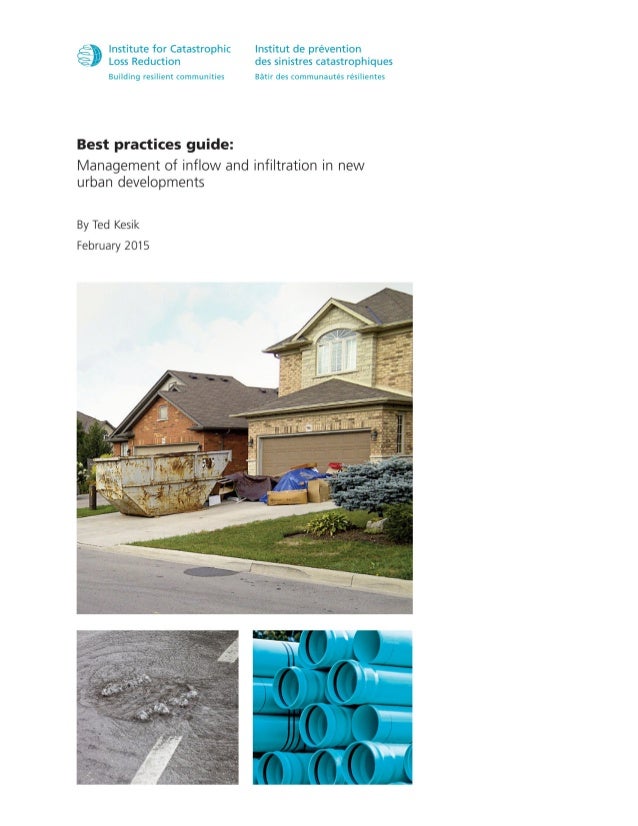 Institute for Catastrophic Loss Reduction
Building resilient communities

Institut de prévention des sinistres catastrophiques
Bâtir des communautés résilientes

Best practices guide:
Management of inflow and infiltration in new urban developments

By Ted Kesik
February 2015